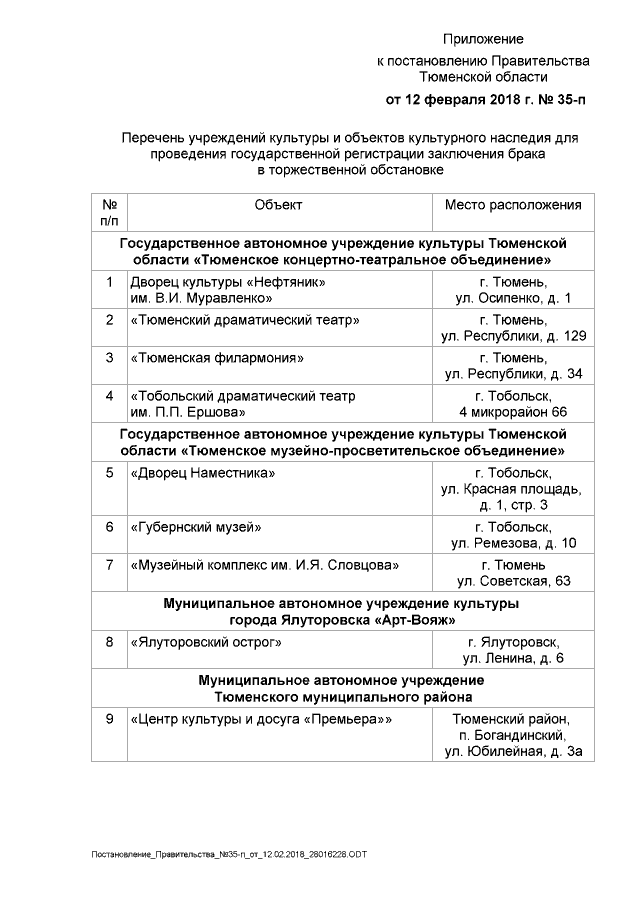 Приложение
к постановлению Правительства Тюменской области
от 12 февраля 2018 г. № 35-п

Перечень учреждений культуры и объектов культурного наследия для проведения государственной регистрации заключения брака в торжественной обстановке

| № п/п | Объект | Место расположения |
|---|---|---|
| Государственное автономное учреждение культуры Тюменской области «Тюменское концертно-театральное объединение» | | |
| 1 | Дворец культуры «Нефтяник» им. В.И. Муравленко» | г. Тюмень, ул. Осипенко, д. 1 |
| 2 | «Тюменский драматический театр» | г. Тюмень, ул. Республики, д. 129 |
| 3 | «Тюменская филармония» | г. Тюмень, ул. Республики, д. 34 |
| 4 | «Тобольский драматический театр им. П.П. Ершова» | г. Тобольск, 4 микрорайон 66 |
| Государственное автономное учреждение культуры Тюменской области «Тюменское музейно-просветительское объединение» | | |
| 5 | «Дворец Наместника» | г. Тобольск, ул. Красная площадь, д. 1, стр. 3 |
| 6 | «Губернский музей» | г. Тобольск, ул. Ремезова, д. 10 |
| 7 | «Музейный комплекс им. И.Я. Словцова» | г. Тюмень ул. Советская, 63 |
| Муниципальное автономное учреждение культуры города Ялуторовска «Арт-Вояж» | | |
| 8 | «Ялуторовский острог» | г. Ялуторовск, ул. Ленина, д. 6 |
| Муниципальное автономное учреждение Тюменского муниципального района | | |
| 9 | «Центр культуры и досуга «Премьера»» | Тюменский район, п. Богандинский, ул. Юбилейная, д. 3а |

Постановление_Правительства_№35-п_от_12.02.2018_28016228.ODT